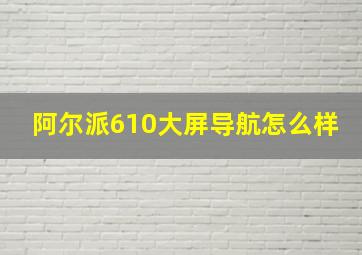 阿尔派610大屏导航怎么样